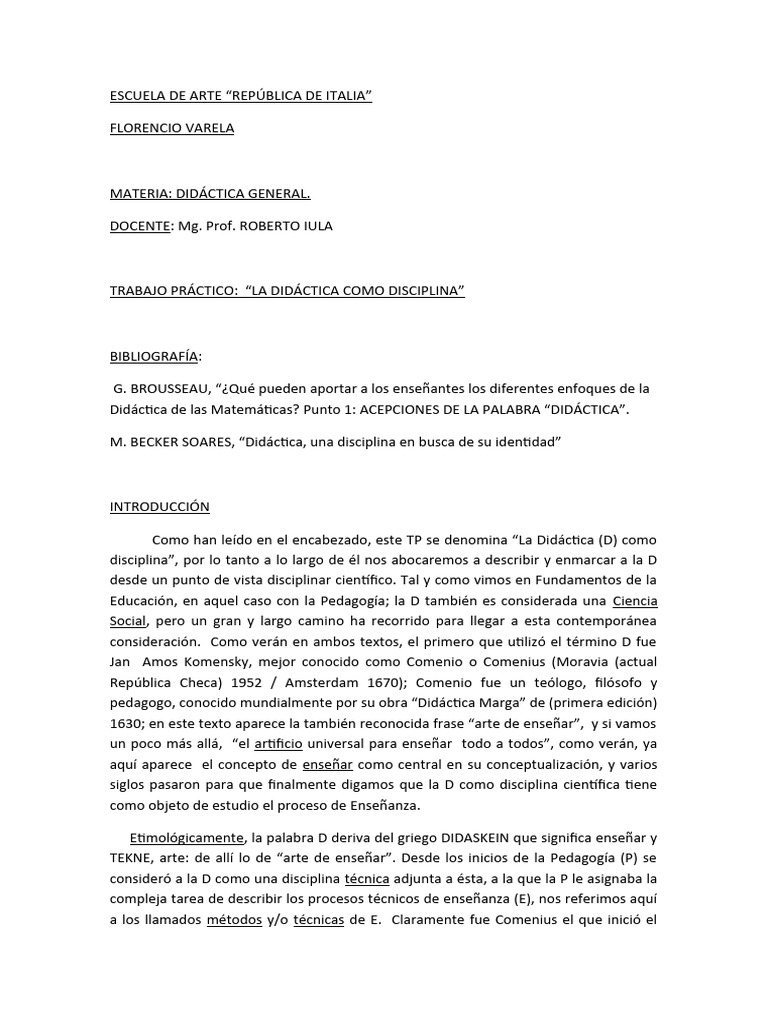 ESCUELA DE ARTE “REPÚBLICA DE ITALIA”

FLORENCIO VARELA

MATERIA: DIDÁCTICA GENERAL.

DOCENTE: Mg. Prof. ROBERTO IULA

TRABAJO PRÁCTICO: “LA DIDÁCTICA COMO DISCIPLINA”

BIBLIOGRAFÍA:

G. BROUSSEAU, “¿Qué pueden aportar a los enseñantes los diferentes enfoques de la Didáctica de las Matemáticas? Punto 1: ACEPCIONES DE LA PALABRA “DIDÁCTICA”.

M. BECKER SOARES, “Didáctica, una disciplina en busca de su identidad”

INTRODUCCIÓN

Como han leído en el encabezado, este TP se denomina “La Didáctica (D) como disciplina”, por lo tanto a lo largo de él nos abocaremos a describir y enmarcar a la D desde un punto de vista disciplinar científico. Tal y como vimos en Fundamentos de la Educación, en aquel caso con la Pedagogía; la D también es considerada una Ciencia Social, pero un gran y largo camino ha recorrido para llegar a esta contemporánea consideración. Como verán en ambos textos, el primero que utilizó el término D fue Jan Amos Komensky, mejor conocido como Comenio o Comenius (Moravia (actual República Checa) 1952 / Amsterdam 1670); Comenio fue un teólogo, filósofo y pedagogo, conocido mundialmente por su obra “Didáctica Marga” de (primera edición) 1630; en este texto aparece la también reconocida frase “arte de enseñar”, y si vamos un poco más allá, “el artificio universal para enseñar todo a todos”, como verán, ya aquí aparece el concepto de enseñar como central en su conceptualización, y varios siglos pasaron para que finalmente digamos que la D como disciplina científica tiene como objeto de estudio el proceso de Enseñanza.

Etimológicamente, la palabra D deriva del griego DIDASKEIN que significa enseñar y TEKNE, arte: de allí lo de “arte de enseñar”. Desde los inicios de la Pedagogía (P) se consideró a la D como una disciplina técnica adjunta a ésta, a la que la P le asignaba la compleja tarea de describir los procesos técnicos de enseñanza (E), nos referimos aquí a los llamados métodos y/o técnicas de E. Claramente fue Comenius el que inició el